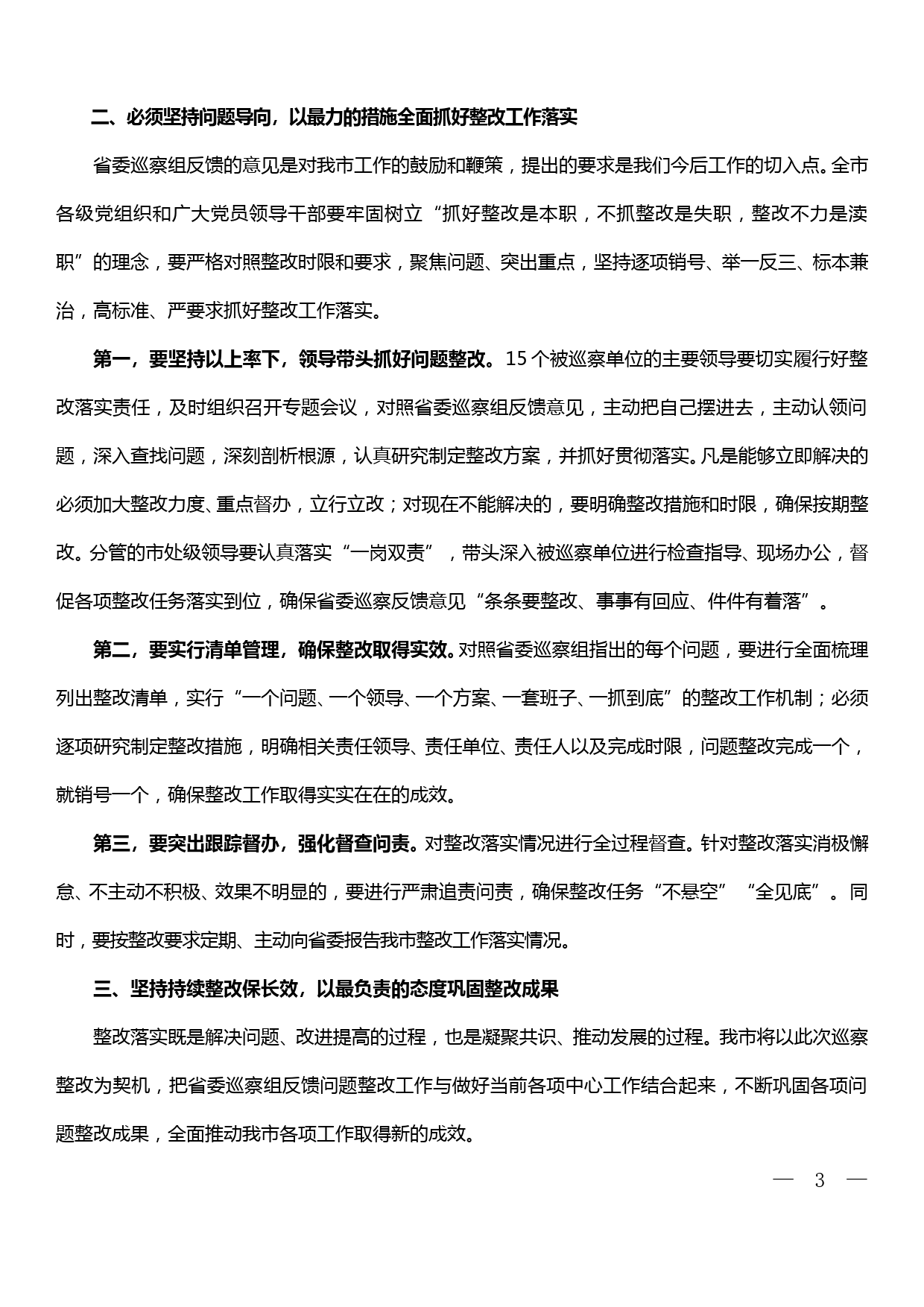 二、必须坚持问题导向，以最力的措施全面抓好整改工作落实

省委巡察组反馈的意见是对我市工作的鼓励和鞭策，提出的要求是我们今后工作的切入点。全市各级党组织和广大党员领导干部要牢固树立“抓好整改是本职，不抓整改是失职，整改不力是渎职”的理念，要严格对照整改时限和要求，聚焦问题、突出重点，坚持逐项销号、举一反三、标本兼治，高标准、严要求抓好整改工作落实。

第一，要坚持以上率下，领导带头抓好问题整改。15个被巡察单位的主要领导要切实履行好整改落实责任，及时组织召开专题会议，对照省委巡察组反馈意见，主动把自己摆进去，主动认领问题，深入查找问题，深刻剖析根源，认真研究制定整改方案，并抓好贯彻落实。凡是能够立即解决的必须加大整改力度、重点督办，立行立改；对现在不能解决的，要明确整改措施和时限，确保按期整改。分管的市处级领导要认真落实“一岗双责”，带头深入被巡察单位进行检查指导、现场办公，督促各项整改任务落实到位，确保省委巡察反馈意见“条条要整改、事事有回应、件件有着落”。

第二，要实行清单管理，确保整改取得实效。对照省委巡察组指出的每个问题，要进行全面梳理列出整改清单，实行“一个问题、一个领导、一个方案、一套班子、一抓到底”的整改工作机制；必须逐项研究制定整改措施，明确相关责任领导、责任单位、责任人以及完成时限，问题整改完成一个，就销号一个，确保整改工作取得实实在在的成效。

第三，要突出跟踪督办，强化督查问责。对整改落实情况进行全过程督查。针对整改落实消极懈怠、不主动不积极、效果不明显的，要进行严肃追责问责，确保整改任务“不悬空”“全见底”。同时，要按整改要求定期、主动向省委报告我市整改工作落实情况。

三、坚持持续整改保长效，以最负责的态度巩固整改成果

整改落实既是解决问题、改进提高的过程，也是凝聚共识、推动发展的过程。我市将以此次巡察整改为契机，把省委巡察组反馈问题整改工作与做好当前各项中心工作结合起来，不断巩固各项问题整改成果，全面推动我市各项工作取得新的成效。

— 3 —